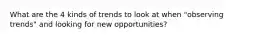 What are the 4 kinds of trends to look at when "observing trends" and looking for new opportunities?